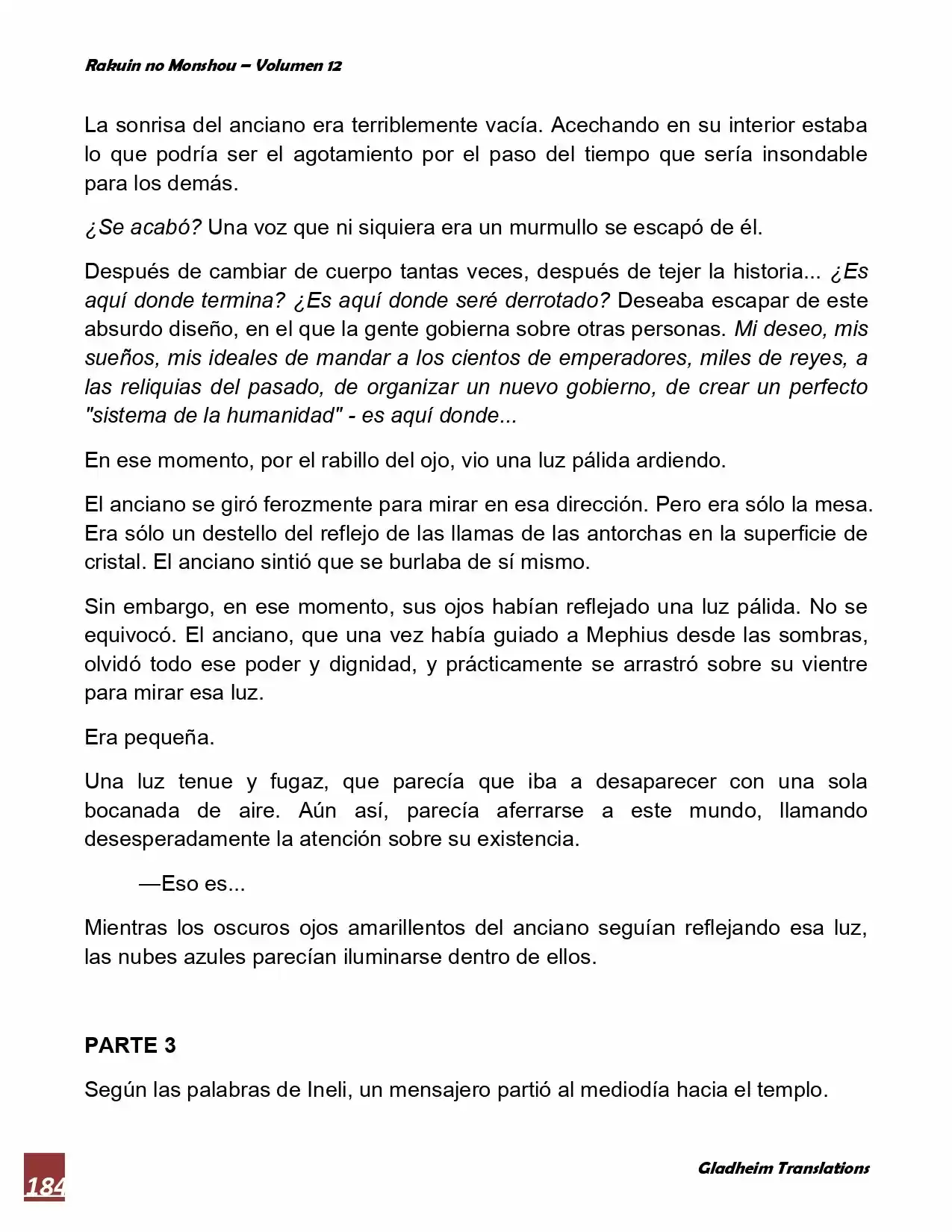 Rakuin no Monshou – Volumen 12

La sonrisa del anciano era terriblemente vacía. Acechando en su interior estaba lo que podría ser el agotamiento por el paso del tiempo que sería insondable para los demás.

¿Se acabó? Una voz que ni siquiera era un murmullo se escapó de él.

Después de cambiar de cuerpo tantas veces, después de tejer la historia... ¿Es aquí donde termina? ¿Es aquí donde seré derrotado? Deseaba escapar de este absurdo diseño, en el que la gente gobierna sobre otras personas. Mi deseo, mis sueños, mis ideales de mandar a los cientos de emperadores, miles de reyes, a las reliquias del pasado, de organizar un nuevo gobierno, de crear un perfecto "sistema de la humanidad" - es aquí donde...

En ese momento, por el rabillo del ojo, vio una luz pálida ardiendo.

El anciano se giró ferozmente para mirar en esa dirección. Pero era sólo la mesa. Era sólo un destello del reflejo de las llamas de las antorchas en la superficie de cristal. El anciano sintió que se burlaba de sí mismo.

Sin embargo, en ese momento, sus ojos habían reflejado una luz pálida. No se equivocó. El anciano, que una vez había guiado a Mephius desde las sombras, olvidó todo ese poder y dignidad, y prácticamente se arrastró sobre su vientre para mirar esa luz.

Era pequeña.

Una luz tenue y fugaz, que parecía que iba a desaparecer con una sola bocanada de aire. Aún así, parecía aferrarse a este mundo, llamando desesperadamente la atención sobre su existencia.

—Eso es...

Mientras los oscuros ojos amarillentos del anciano seguían reflejando esa luz, las nubes azules parecían iluminarse dentro de ellos.

PARTE 3

Según las palabras de Ineli, un mensajero partió al mediodía hacia el templo.

184

Gladheim Translations